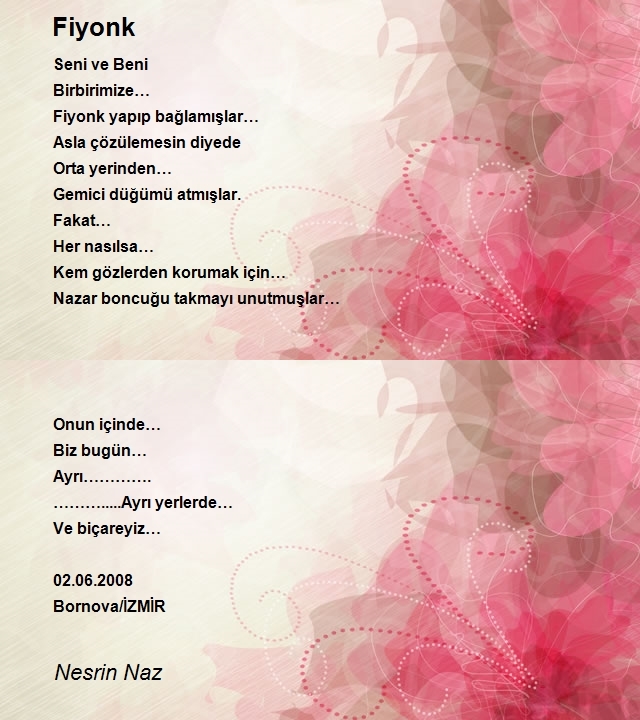 Fiyonk

Seni ve Beni
Birbirimize…
Fiyonk yapıp bağlamışlar…
Asla çözülemesin diyede
Orta yerinden…
Gemici düğümü atmışlar.
Fakat…
Her nasılsa…
Kem gözlerden korumak için…
Nazar boncuğu takmayı unutmuşlar…

Onun içinde…
Biz bugün…
Ayrı………….
………....Ayrı yerlerde…
Ve biçareyiz…

02.06.2008
Bornova/İZMİR

Nesrin Naz